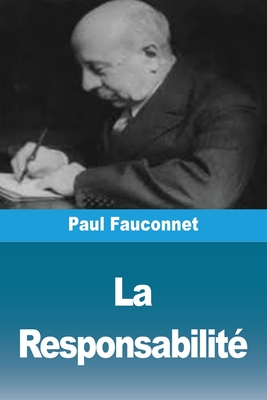 Paul Fauconnet

La Responsabilité